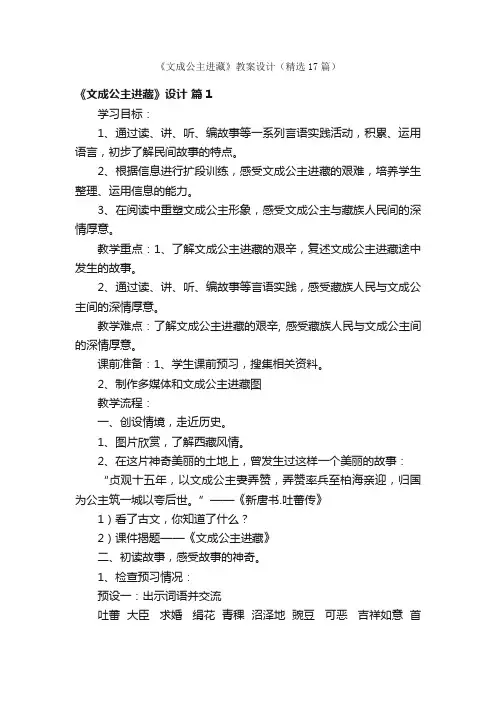 《文成公主进藏》教案设计（精选 17 篇）

《文成公主进藏》设计 篇 1

学习目标：

1、通过读、讲、听、编故事等一系列言语实践活动，积累、运用语言，初步了解民间故事的特点。

2、根据信息进行扩段训练，感受文成公主进藏的艰难，培养学生整理、运用信息的能力。

3、在阅读中重塑文成公主形象，感受文成公主与藏族人民间的深情厚意。

教学重点：1、了解文成公主进藏的艰辛，复述文成公主进藏途中发生的故事。

2、通过读、讲、听、编故事等言语实践，感受藏族人民与文成公主间的深情厚意。

教学难点：了解文成公主进藏的艰辛, 感受藏族人民与文成公主间的深情厚意。

课前准备：1、学生课前预习，搜集相关资料。

2、制作多媒体和文成公主进藏图

教学流程：

一、创设情境，走近历史。

1、图片欣赏，了解西藏风情。

2、在这片神奇美丽的土地上，曾发生过这样一个美丽的故事：

“贞观十五年，以文成公主妻弄赞，弄赞率兵至柏海亲迎，归国为公主筑一城以夸后世。”——《新唐书.吐蕃传》

1）看了古文，你知道了什么？

2）课件揭题——《文成公主进藏》

二、初读故事，感受故事的神奇。

1、检查预习情况：

预设一：出示词语并交流

吐蕃 大臣 求婚 绢花 青稞 沼泽地 豌豆 可恶 吉祥如意 首